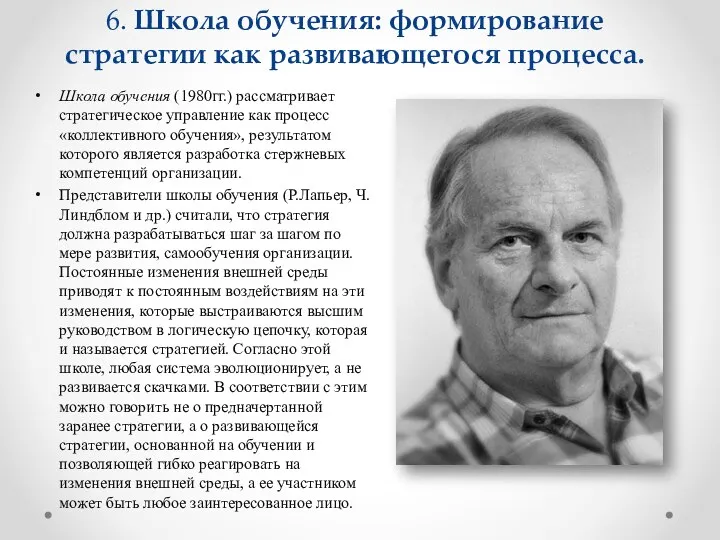 6. Школа обучения: формирование стратегии как развивающегося процесса.

• Школа обучения (1980гг.) рассматривает стратегическое управление как процесс «коллективного обучения», результатом которого является разработка стержневых компетенций организации.

• Представители школы обучения (Р.Лапьер, Ч. Линдблом и др.) считали, что стратегия должна разрабатываться шаг за шагом по мере развития, самообучения организации. Постоянные изменения внешней среды приводят к постоянным воздействиям на эти изменения, которые выстраиваются высшим руководством в логическую цепочку, которая и называется стратегией. Согласно этой школе, любая система эволюционирует, а не развивается скачками. В соответствии с этим можно говорить не о предначертанной заранее стратегии, а о развивающейся стратегии, основанной на обучении и позволяющей гибко реагировать на изменения внешней среды, а ее участником может быть любое заинтересованное лицо.